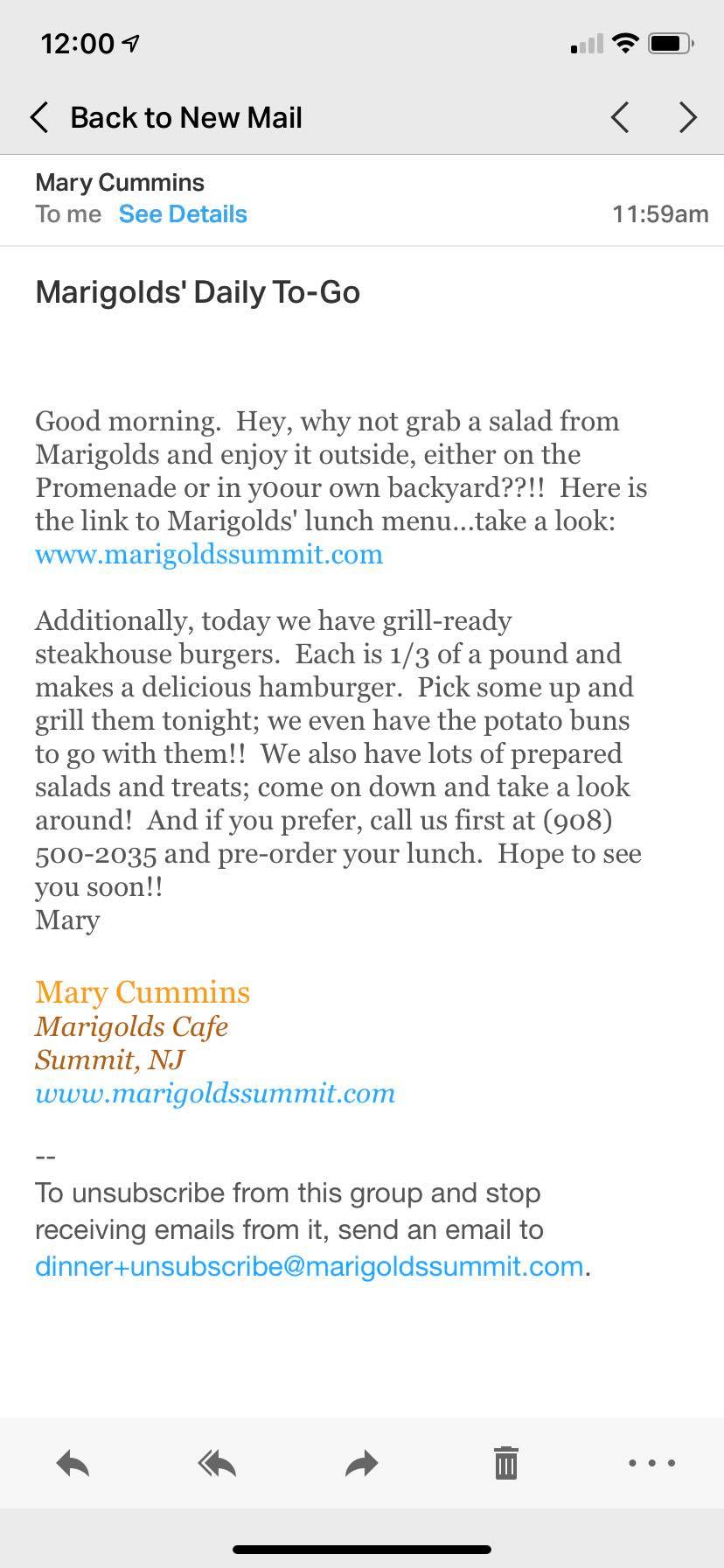 12:00

Back to New Mail

Mary Cummins
To me See Details 11:59am

Marigolds' Daily To-Go

Good morning. Hey, why not grab a salad from Marigolds and enjoy it outside, either on the Promenade or in y0our own backyard??!! Here is the link to Marigolds' lunch menu...take a look: www.marigoldssummit.com

Additionally, today we have grill-ready steakhouse burgers. Each is 1/3 of a pound and makes a delicious hamburger. Pick some up and grill them tonight; we even have the potato buns to go with them!! We also have lots of prepared salads and treats; come on down and take a look around! And if you prefer, call us first at (908) 500-2035 and pre-order your lunch. Hope to see you soon!!
Mary

Mary Cummins
Marigolds Cafe
Summit, NJ
www.marigoldssummit.com

--
To unsubscribe from this group and stop receiving emails from it, send an email to dinner+unsubscribe@marigoldssummit.com.